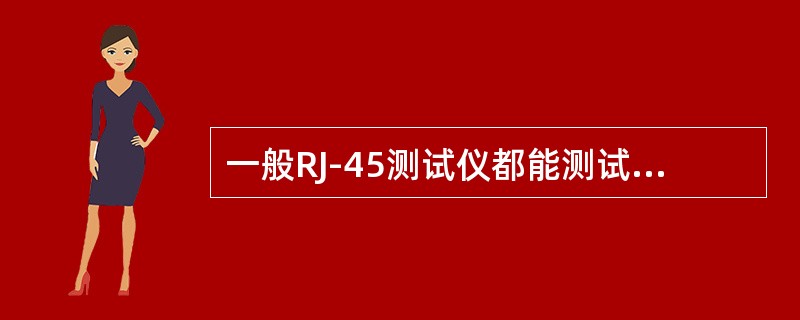 一般RJ-45测试仪都能测试...